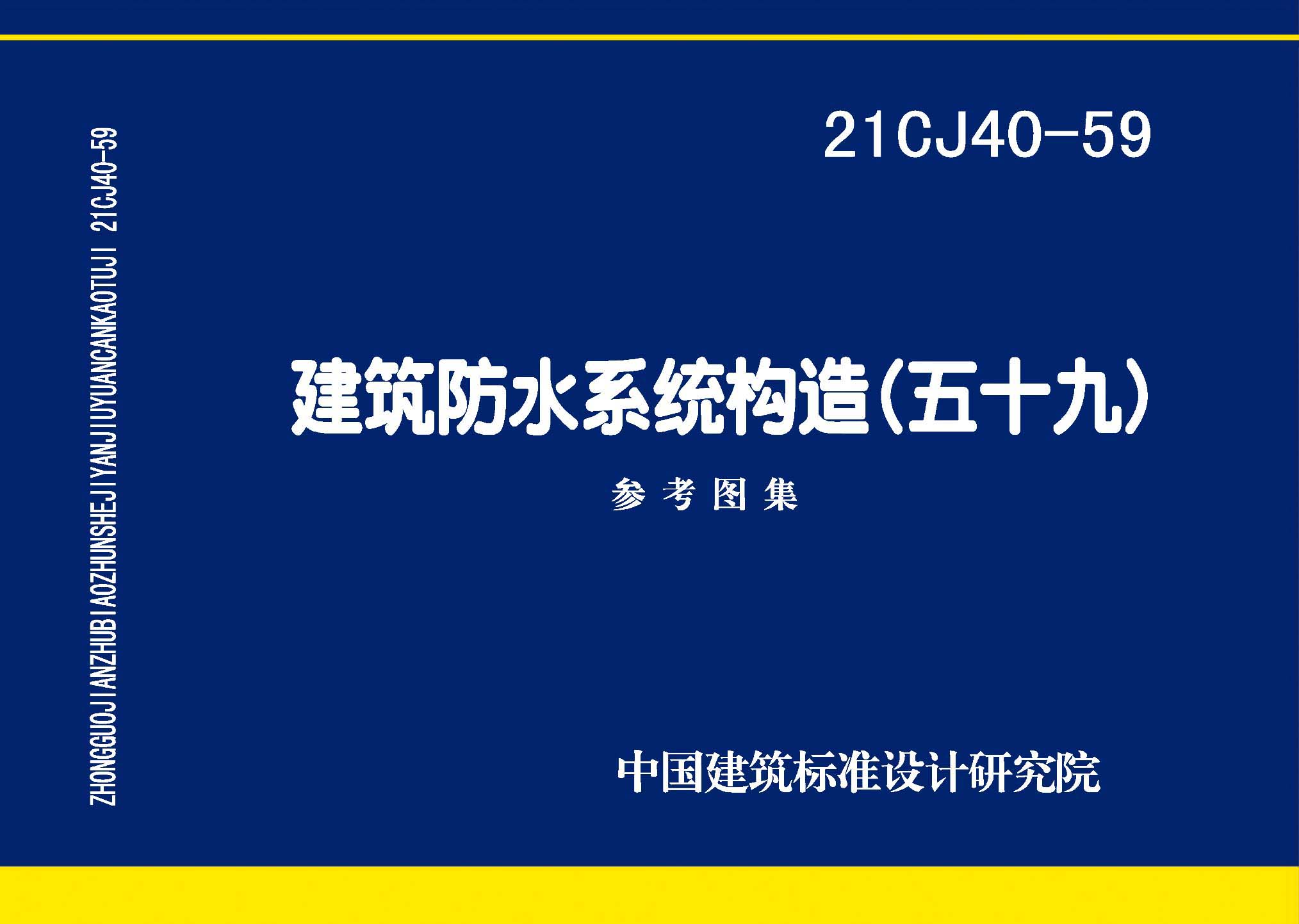 ZHONGGUOJIANZHUBIAOZHUNSHEJIYANJIUYUANCANKAOTUJI 21CJ40-59

21CJ40-59

建筑防水系统构造(五十九)

参考图集

中国建筑标准设计研究院